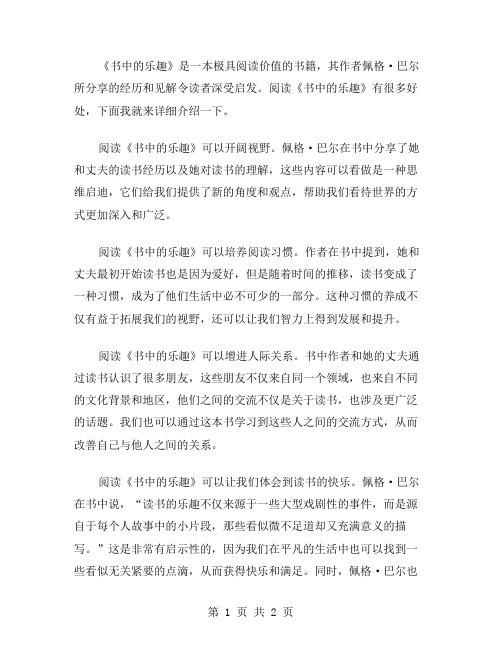 《书中的乐趣》是一本极具阅读价值的书籍，其作者佩格·巴尔所分享的经历和见解令读者深受启发。阅读《书中的乐趣》有很多好处，下面我就来详细介绍一下。

阅读《书中的乐趣》可以开阔视野。佩格·巴尔在书中分享了她和丈夫的读书经历以及她对读书的理解，这些内容可以看做是一种思维启迪，它们给我们提供了新的角度和观点，帮助我们看待世界的方式更加深入和广泛。

阅读《书中的乐趣》可以培养阅读习惯。作者在书中提到，她和丈夫最初开始读书也是因为爱好，但是随着时间的推移，读书变成了一种习惯，成为了他们生活中必不可少的一部分。这种习惯的养成不仅有益于拓展我们的视野，还可以让我们智力上得到发展和提升。

阅读《书中的乐趣》可以增进人际关系。书中作者和她的丈夫通过读书认识了很多朋友，这些朋友不仅来自同一个领域，也来自不同的文化背景和地区，他们之间的交流不仅是关于读书，也涉及更广泛的话题。我们也可以通过这本书学习到这些人之间的交流方式，从而改善自己与他人之间的关系。

阅读《书中的乐趣》可以让我们体会到读书的快乐。佩格·巴尔在书中说，“读书的乐趣不仅来源于一些大型戏剧性的事件，而是源自于每个人故事中的小片段，那些看似微不足道却又充满意义的描写。”这是非常有启示性的，因为我们在平凡的生活中也可以找到一些看似无关紧要的点滴，从而获得快乐和满足。同时，佩格·巴尔也

第 1 页 共 2 页